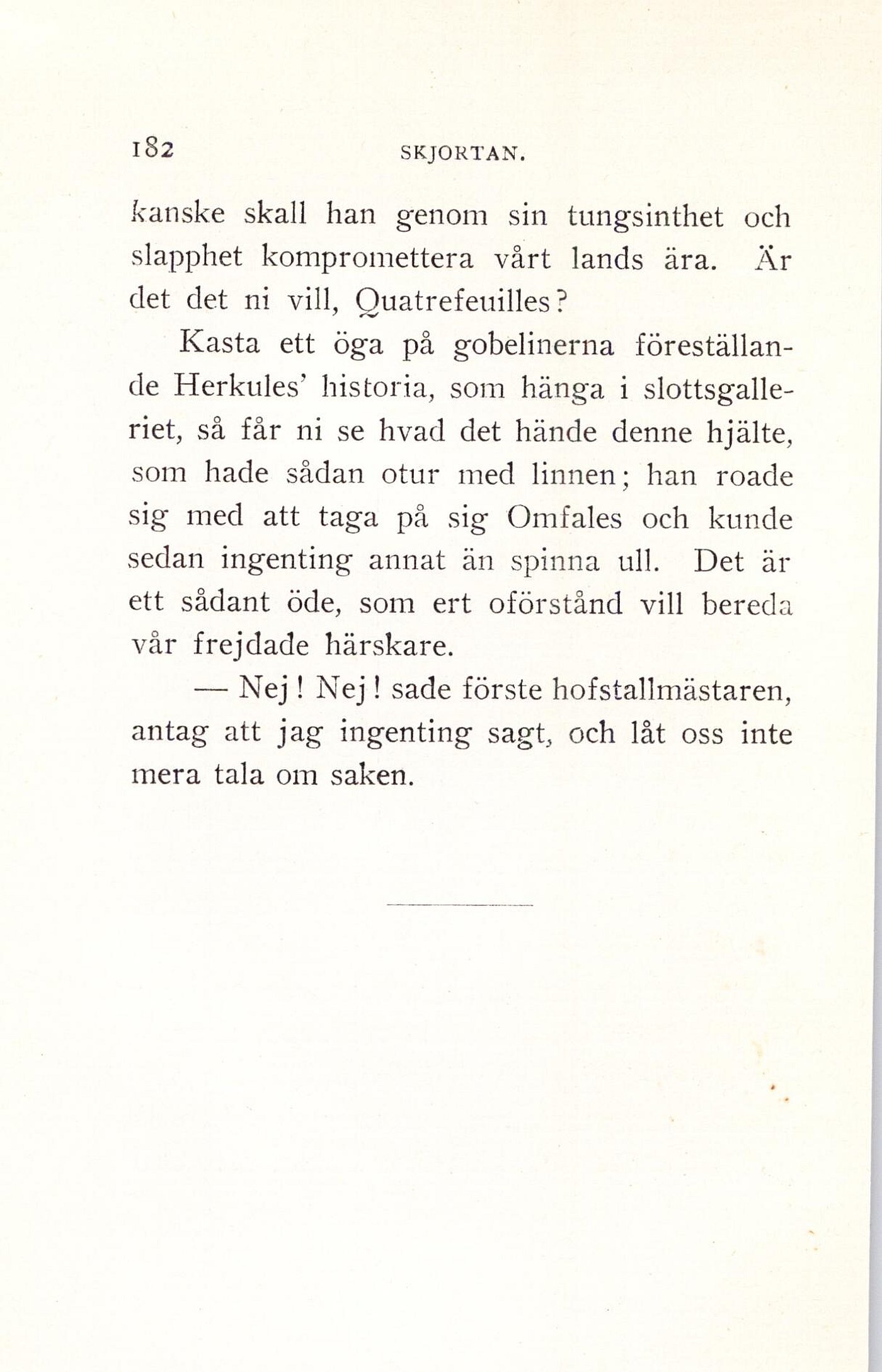 182 SKJORTAN.

kanske skall han genom sin tungsinthet och slapphet kompromettera vårt lands ära. Är det det ni vill, Quatrefeuilles?

Kasta ett öga på gobelinerna föreställande Herkules' historia, som hänga i slottsgalleriet, så får ni se hvad det hände denne hjälte, som hade sådan otur med linnen; han roade sig med att taga på sig Omfales och kunde sedan ingenting annat än spinna ull. Det är ett sådant öde, som ert oförstånd vill bereda vår frejdade härskare.

— Nej! Nej! sade förste hofstallmästaren, antag att jag ingenting sagt, och låt oss inte mera tala om saken.